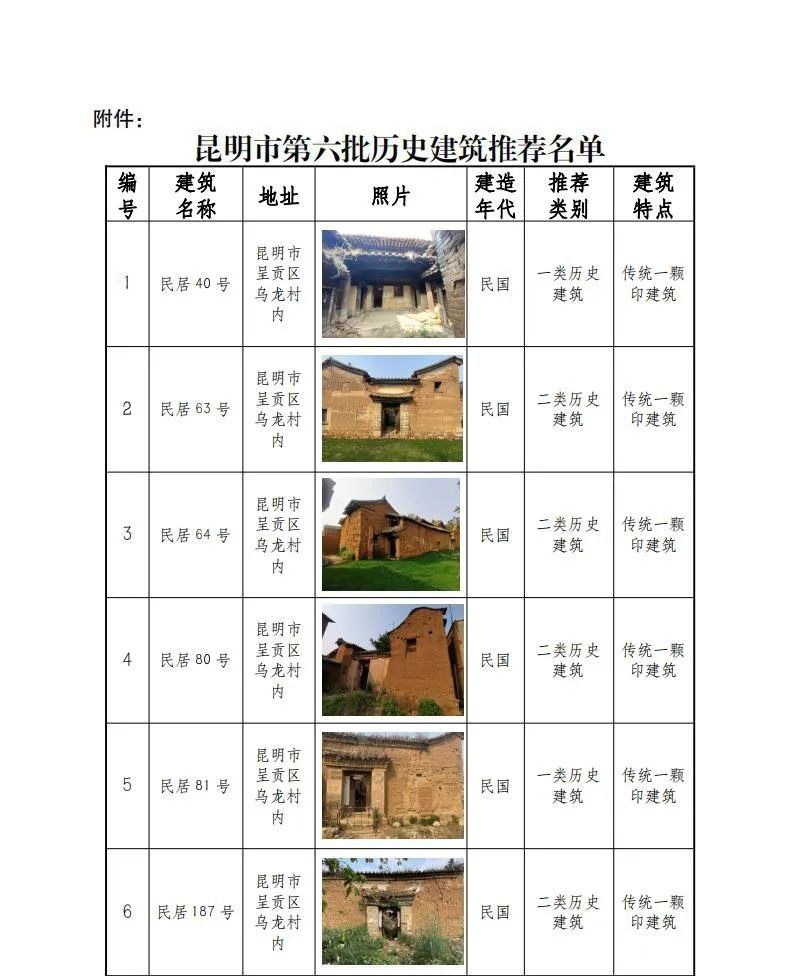 附件：

昆明市第六批历史建筑推荐名单

| 编号 | 建筑名称 | 地址 | 照片 | 建造年代 | 推荐类别 | 建筑特点 |
|---|---|---|---|---|---|---|
| 1 | 民居 40 号 | 昆明市呈贡区乌龙村内 | | 民国 | 一类历史建筑 | 传统一颗印建筑 |
| 2 | 民居 63 号 | 昆明市呈贡区乌龙村内 | | 民国 | 二类历史建筑 | 传统一颗印建筑 |
| 3 | 民居 64 号 | 昆明市呈贡区乌龙村内 | | 民国 | 二类历史建筑 | 传统一颗印建筑 |
| 4 | 民居 80 号 | 昆明市呈贡区乌龙村内 | | 民国 | 二类历史建筑 | 传统一颗印建筑 |
| 5 | 民居 81 号 | 昆明市呈贡区乌龙村内 | | 民国 | 一类历史建筑 | 传统一颗印建筑 |
| 6 | 民居 187 号 | 昆明市呈贡区乌龙村内 | | 民国 | 二类历史建筑 | 传统一颗印建筑 |